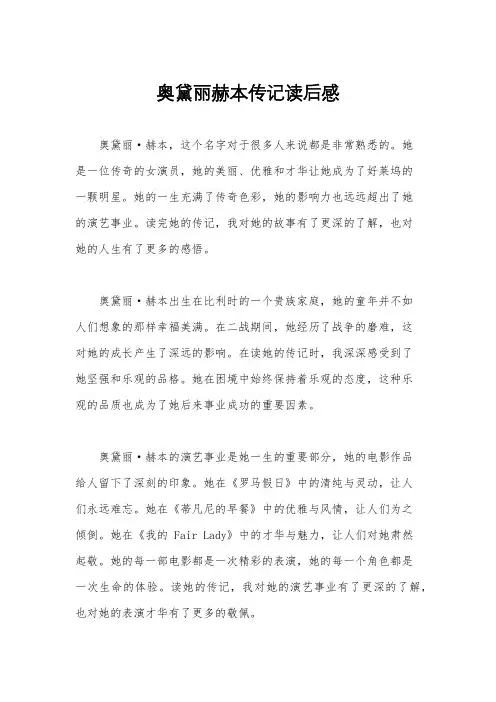 奥黛丽赫本传记读后感

奥黛丽·赫本，这个名字对于很多人来说都是非常熟悉的。她是一位传奇的女演员，她的美丽、优雅和才华让她成为了好莱坞的一颗明星。她的一生充满了传奇色彩，她的影响力也远远超出了她的演艺事业。读完她的传记，我对她的故事有了更深的了解，也对她的人生有了更多的感悟。

奥黛丽·赫本出生在比利时的一个贵族家庭，她的童年并不如人们想象的那样幸福美满。在二战期间，她经历了战争的磨难，这对她的成长产生了深远的影响。在读她的传记时，我深深感受到了她坚强和乐观的品格。她在困境中始终保持着乐观的态度，这种乐观的品质也成为了她后来事业成功的重要因素。

奥黛丽·赫本的演艺事业是她一生的重要部分，她的电影作品给人留下了深刻的印象。她在《罗马假日》中的清纯与灵动，让人们永远难忘。她在《蒂凡尼的早餐》中的优雅与风情，让人们为之倾倒。她在《我的 Fair Lady》中的才华与魅力，让人们对她肃然起敬。她的每一部电影都是一次精彩的表演，她的每一个角色都是一次生命的体验。读她的传记，我对她的演艺事业有了更深的了解，也对她的表演才华有了更多的敬佩。